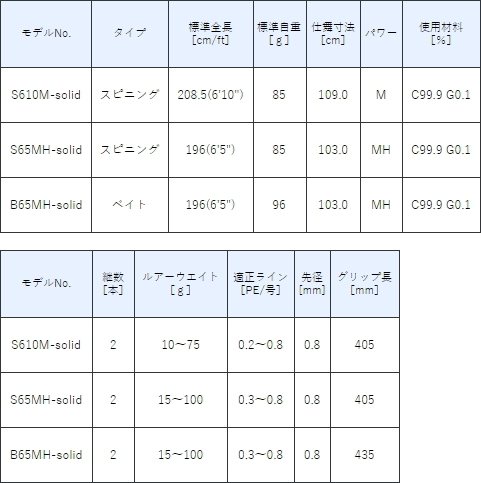 | モデルNo. | タイプ | 標準全長[cm/ft] | 標準自重[g] | 仕舞寸法[cm] | パワー | 使用材料[%] |
|---|---|---|---|---|---|---|
| S610M-solid | スピニング | 208.5(6'10") | 85 | 109.0 | M | C99.9 G0.1 |
| S65MH-solid | スピニング | 196(6'5") | 85 | 103.0 | MH | C99.9 G0.1 |
| B65MH-solid | ベイト | 196(6'5") | 96 | 103.0 | MH | C99.9 G0.1 |

| モデルNo. | 継数[本] | ルアーウエイト[g] | 適正ライン[PE/号] | 先径[mm] | グリップ長[mm] |
|---|---|---|---|---|---|
| S610M-solid | 2 | 10～75 | 0.2～0.8 | 0.8 | 405 |
| S65MH-solid | 2 | 15～100 | 0.3～0.8 | 0.8 | 405 |
| B65MH-solid | 2 | 15～100 | 0.3～0.8 | 0.8 | 435 |